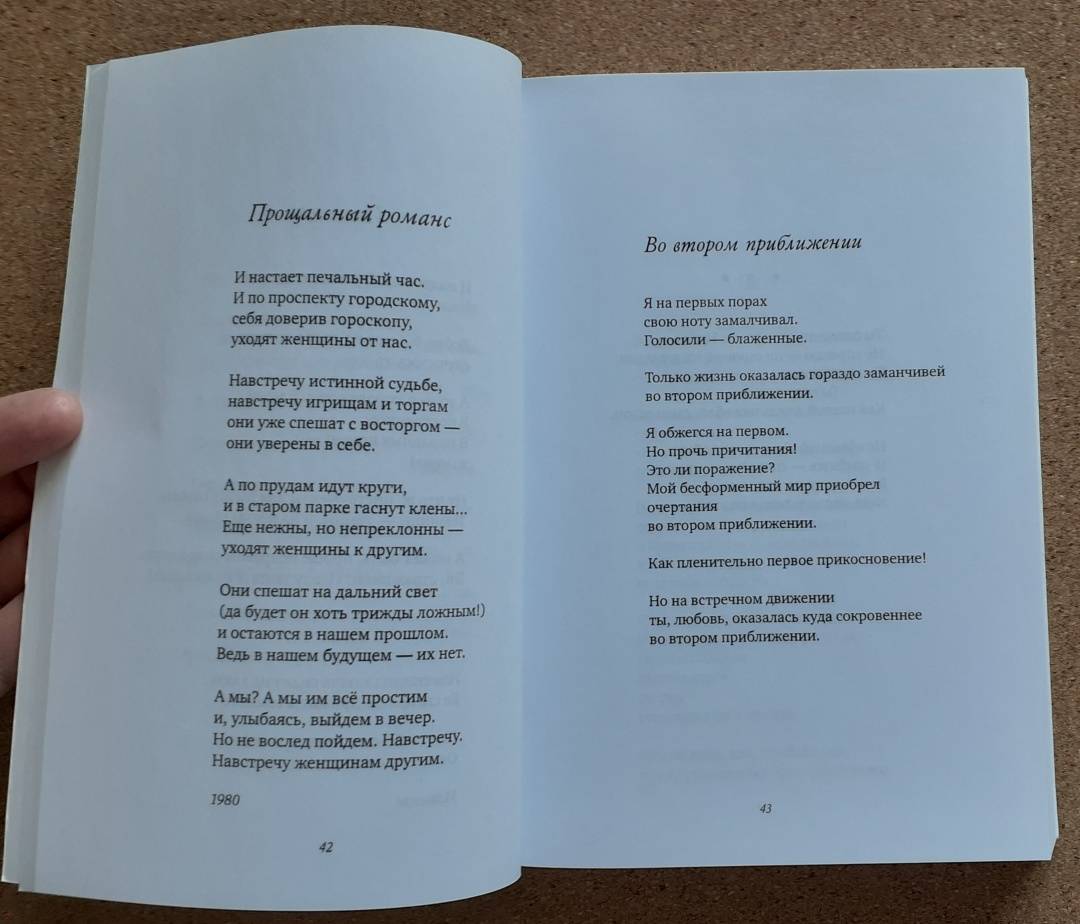 Прощальный романс

И настает печальный час.
И по проспекту городскому,
себя доверив гороскопу,
уходят женщины от нас.

Навстречу истинной судьбе,
навстречу игрищам и торгам
они уже спешат с восторгом —
они уверены в себе.

А по прудам идут круги,
и в старом парке гаснут клены...
Еще нежны, но непреклонны —
уходят женщины к другим.

Они спешат на дальний свет
(да будет он хоть трижды ложным!)
и остаются в нашем прошлом.
Ведь в нашем будущем — их нет.

А мы? А мы им всё простим
и, улыбаясь, выйдем в вечер.
Но не вослед пойдем. Навстречу.
Навстречу женщинам другим.

1980

42

Во втором приближении

Я на первых порах
свою ноту замалчивал.
Голосили — блаженные.

Только жизнь оказалась гораздо заманчивей
во втором приближении.

Я обжегся на первом.
Но прочь причитания!
Это ли поражение?
Мой бесформенный мир приобрел
очертания
во втором приближении.

Как пленительно первое прикосновение!

Но на встречном движении
ты, любовь, оказалась куда сокровеннее
во втором приближении.

43